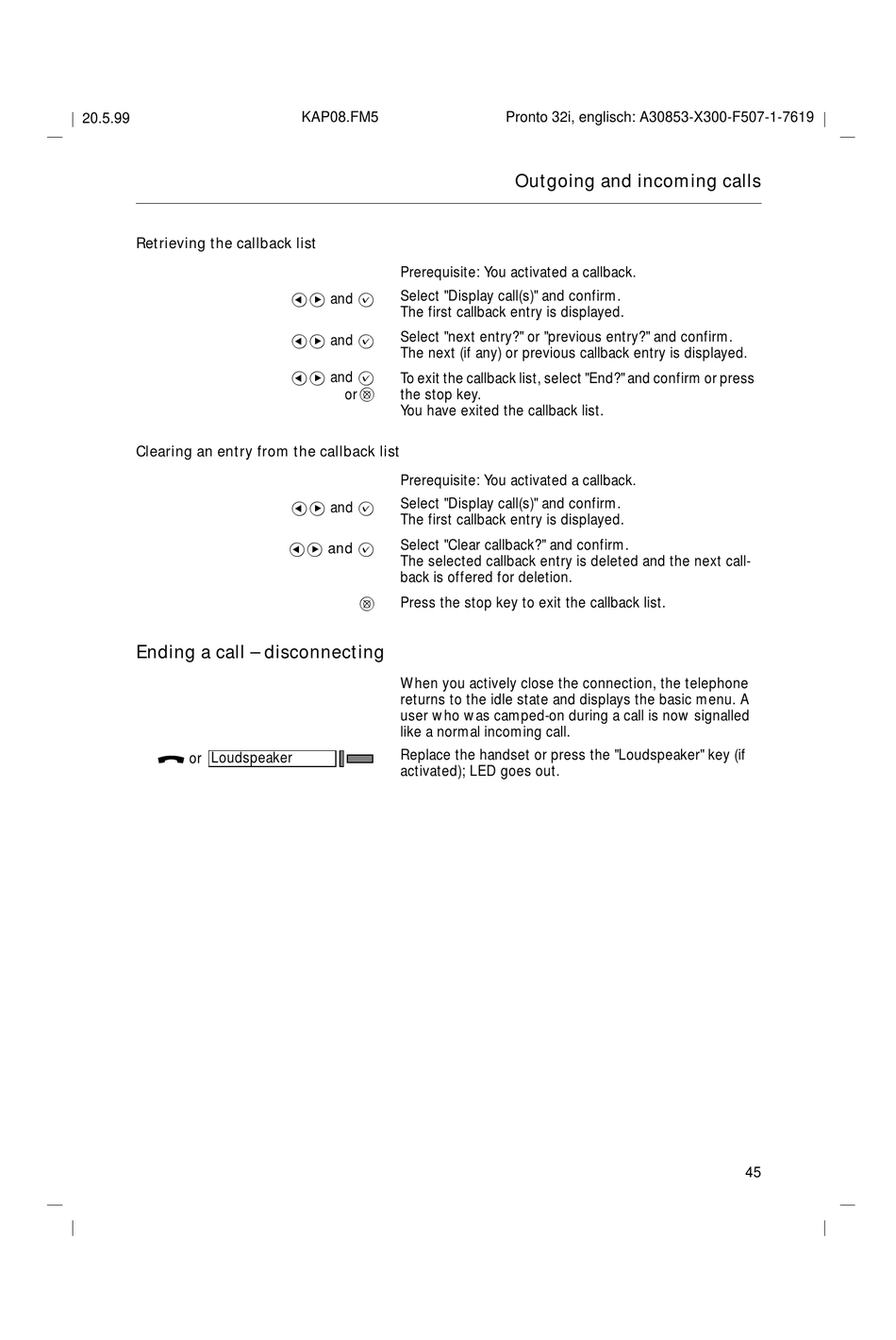 20.5.99 KAP08.FM5 Pronto 32i, englisch: A30853-X300-F507-1-7619

Outgoing and incoming calls

Retrieving the callback list

Prerequisite: You activated a callback.

and Select "Display call(s)" and confirm. The first callback entry is displayed.

and Select "next entry?" or "previous entry?" and confirm. The next (if any) or previous callback entry is displayed.

and or To exit the callback list, select "End?" and confirm or press the stop key. You have exited the callback list.

Clearing an entry from the callback list

Prerequisite: You activated a callback.

and Select "Display call(s)" and confirm. The first callback entry is displayed.

and Select "Clear callback?" and confirm. The selected callback entry is deleted and the next callback is offered for deletion.

Press the stop key to exit the callback list.

Ending a call – disconnecting

When you actively close the connection, the telephone returns to the idle state and displays the basic menu. A user who was camped-on during a call is now signalled like a normal incoming call.

or Loudspeaker Replace the handset or press the "Loudspeaker" key (if activated); LED goes out.

45